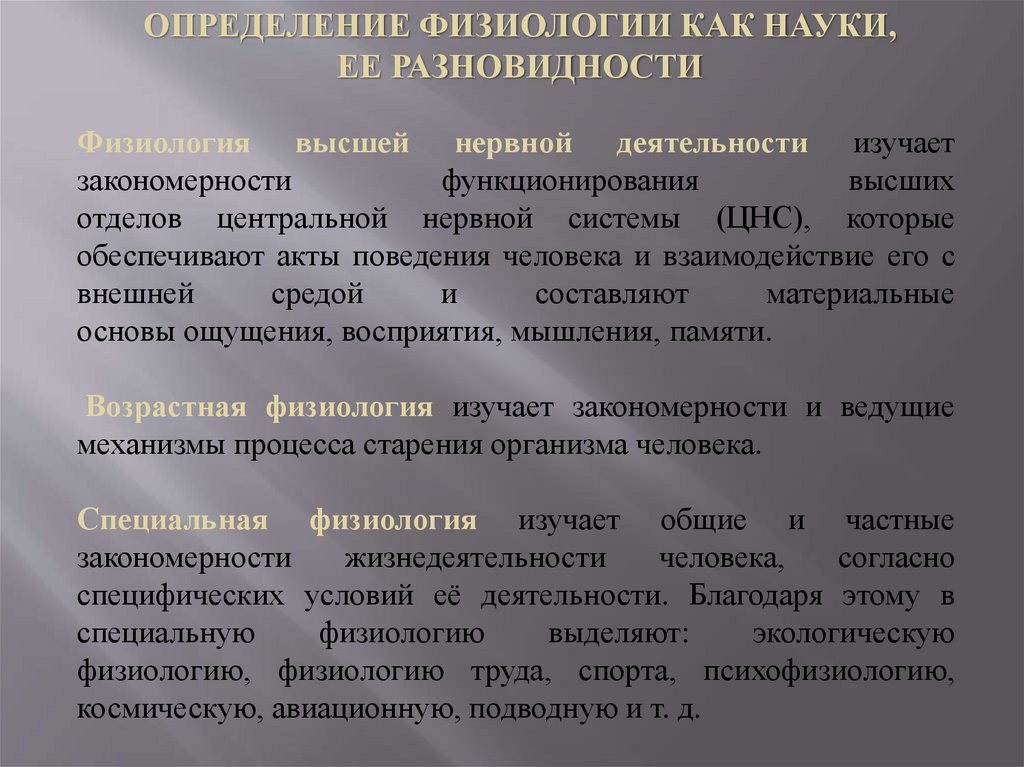 ОПРЕДЕЛЕНИЕ ФИЗИОЛОГИИ КАК НАУКИ,
ЕЕ РАЗНОВИДНОСТИ

Физиология высшей нервной деятельности изучает закономерности функционирования высших отделов центральной нервной системы (ЦНС), которые обеспечивают акты поведения человека и взаимодействие его с внешней средой и составляют материальные основы ощущения, восприятия, мышления, памяти.

Возрастная физиология изучает закономерности и ведущие механизмы процесса старения организма человека.

Специальная физиология изучает общие и частные закономерности жизнедеятельности человека, согласно специфических условий её деятельности. Благодаря этому в специальную физиологию выделяют: экологическую физиологию, физиологию труда, спорта, психофизиологию, космическую, авиационную, подводную и т. д.